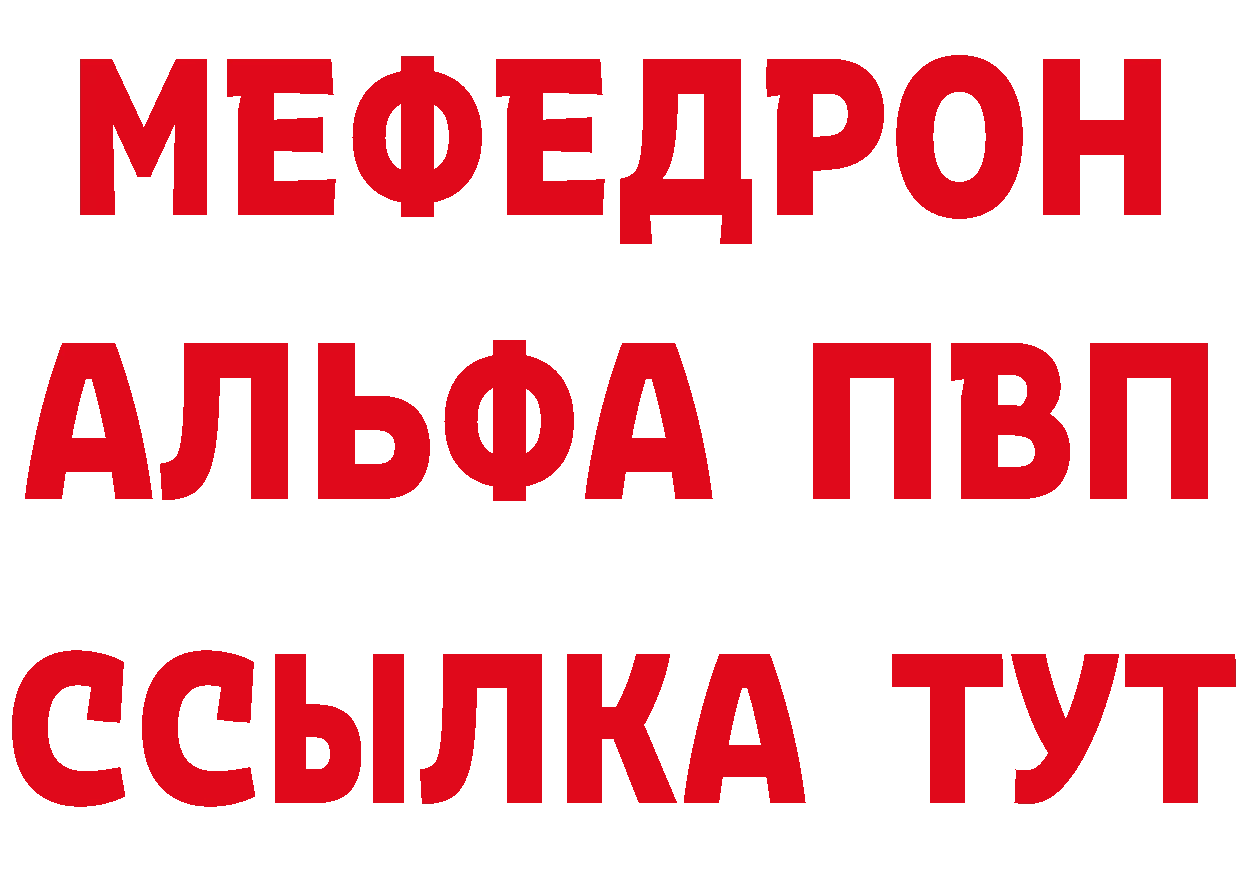 МЕФЕДРОН
АЛЬФА ПВП
ССЫЛКА ТУТ